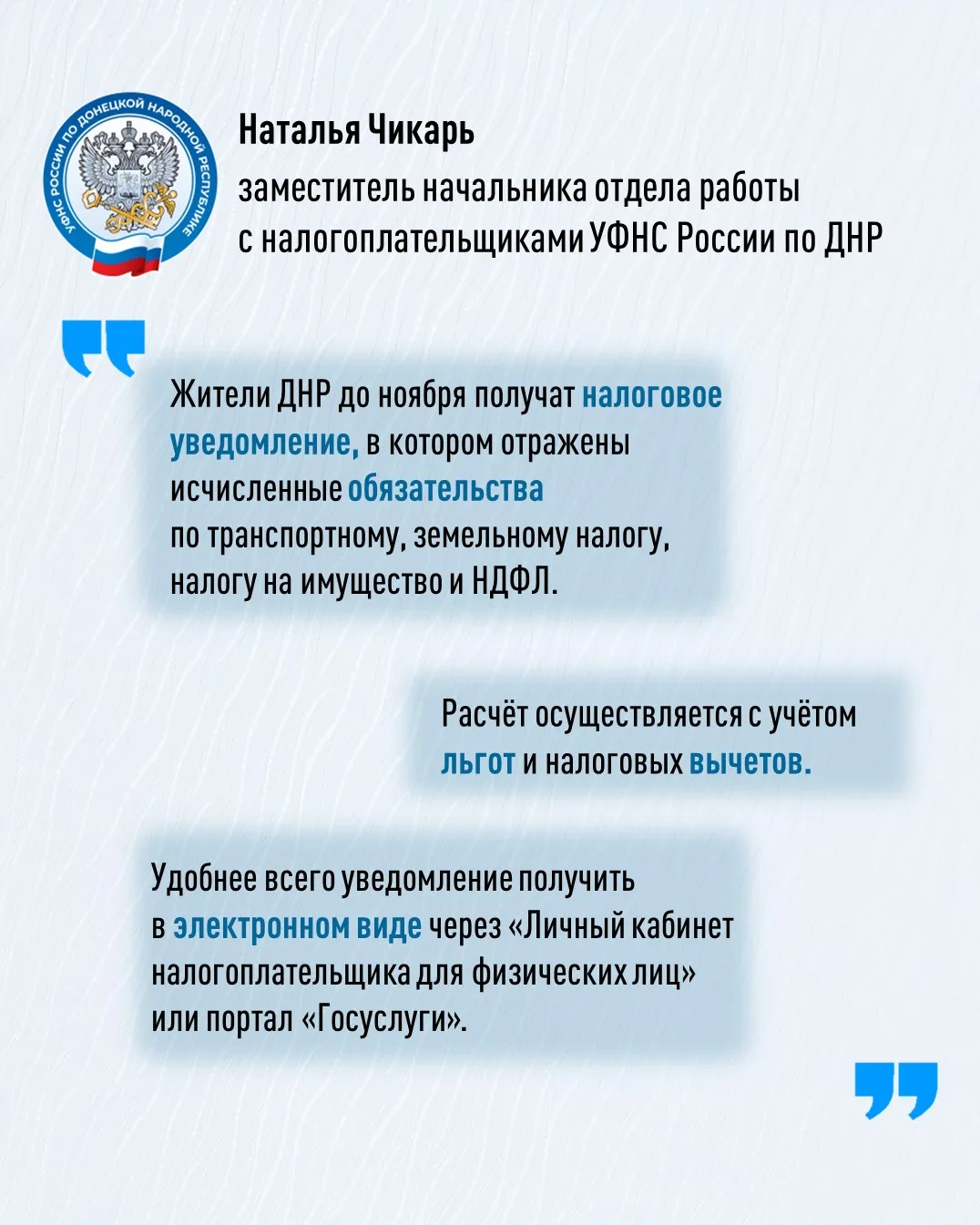 УФНС РОССИИ ПО ДОНЕЦКОЙ НАРОДНОЙ РЕСПУБЛИКЕ

Наталья Чикарь
заместитель начальника отдела работы с налогоплательщиками УФНС России по ДНР

Жители ДНР до ноября получат налоговое уведомление, в котором отражены исчисленные обязательства по транспортному, земельному налогу, налогу на имущество и НДФЛ.

Расчёт осуществляется с учётом льгот и налоговых вычетов.

Удобнее всего уведомление получить в электронном виде через «Личный кабинет налогоплательщика для физических лиц» или портал «Госуслуги».